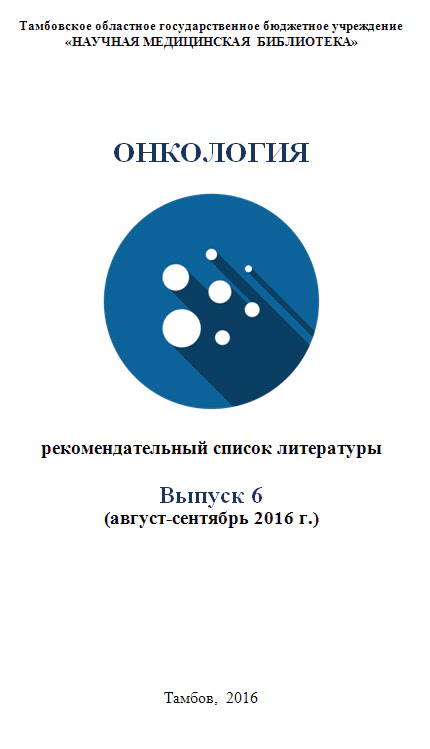 Тамбовское областное государственное бюджетное учреждение
«НАУЧНАЯ МЕДИЦИНСКАЯ БИБЛИОТЕКА»

ОНКОЛОГИЯ

рекомендательный список литературы

Выпуск 6
(август-сентябрь 2016 г.)

Тамбов, 2016